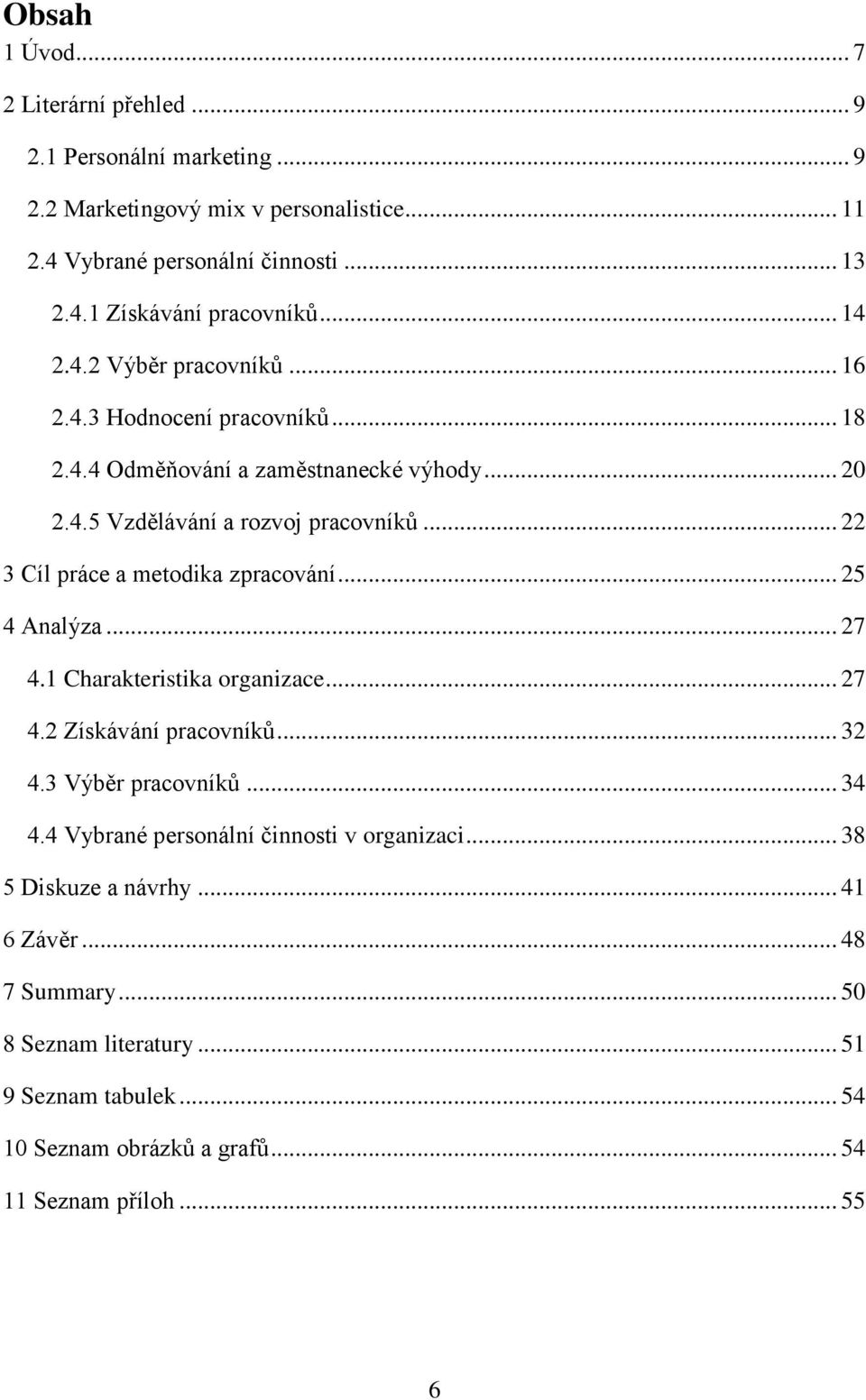 Obsah

1 Úvod ... 7

2 Literární přehled ... 9

2.1 Personální marketing ... 9

2.2 Marketingový mix v personalistice ... 11

2.4 Vybrané personální činnosti ... 13

2.4.1 Získávání pracovníků ... 14

2.4.2 Výběr pracovníků ... 16

2.4.3 Hodnocení pracovníků ... 18

2.4.4 Odměňování a zaměstnanecké výhody ... 20

2.4.5 Vzdělávání a rozvoj pracovníků ... 22

3 Cíl práce a metodika zpracování ... 25

4 Analýza ... 27

4.1 Charakteristika organizace ... 27

4.2 Získávání pracovníků ... 32

4.3 Výběr pracovníků ... 34

4.4 Vybrané personální činnosti v organizaci ... 38

5 Diskuze a návrhy ... 41

6 Závěr ... 48

7 Summary ... 50

8 Seznam literatury ... 51

9 Seznam tabulek ... 54

10 Seznam obrázků a grafů ... 54

11 Seznam příloh ... 55

6